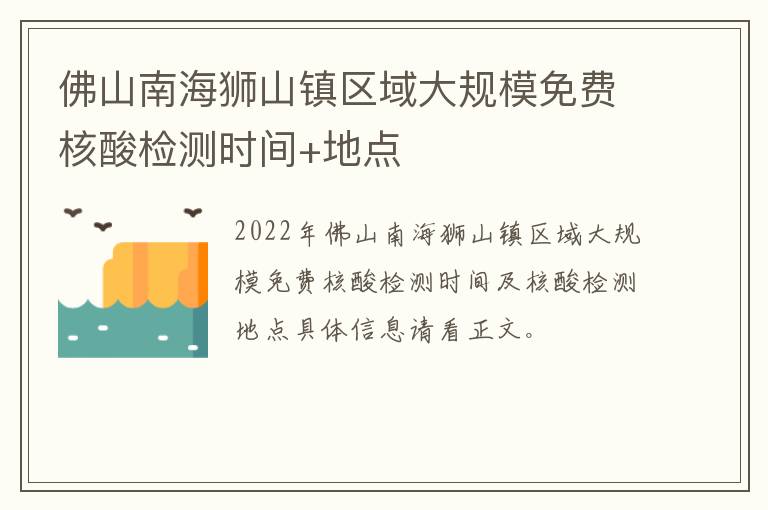 佛山南海狮山镇区域大规模免费核酸检测时间+地点

2022年佛山南海狮山镇区域大规模免费核酸检测时间及核酸检测地点具体信息请看正文。